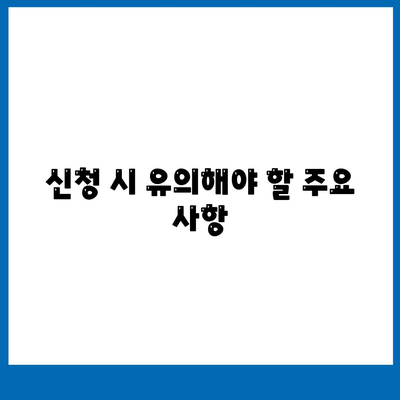 신청 시 유의해야 할 주요 사항